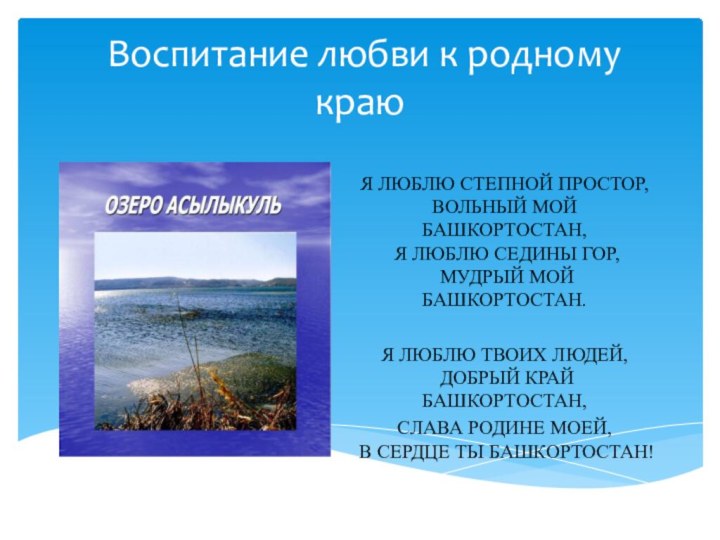 Воспитание любви к родному краю

ОЗЕРО АСЫЛЫКУЛЬ

Я ЛЮБЛЮ СТЕПНОЙ ПРОСТОР,
ВОЛЬНЫЙ МОЙ
БАШКОРТОСТАН,
Я ЛЮБЛЮ СЕДИНЫ ГОР,
МУДРЫЙ МОЙ
БАШКОРТОСТАН.

Я ЛЮБЛЮ ТВОИХ ЛЮДЕЙ,
ДОБРЫЙ КРАЙ
БАШКОРТОСТАН,
СЛАВА РОДИНЕ МОЕЙ,
В СЕРДЦЕ ТЫ БАШКОРТОСТАН!